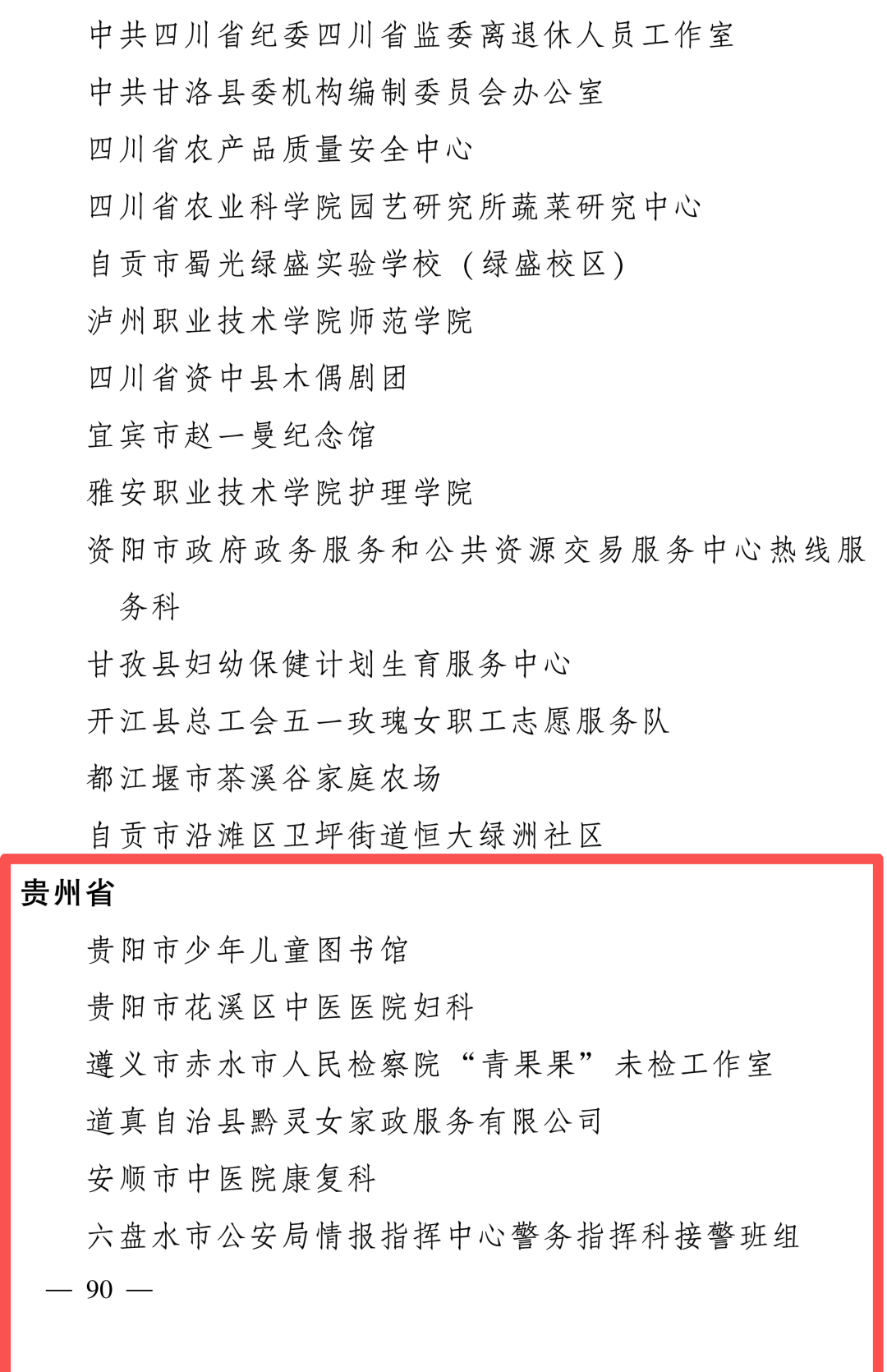 中共四川省纪委四川省监委离退休人员工作室

中共甘洛县委机构编制委员会办公室

四川省农产品质量安全中心

四川省农业科学院园艺研究所蔬菜研究中心

自贡市蜀光绿盛实验学校（绿盛校区）

泸州职业技术学院师范学院

四川省资中县木偶剧团

宜宾市赵一曼纪念馆

雅安职业技术学院护理学院

资阳市政府政务服务和公共资源交易服务中心热线服务科

甘孜县妇幼保健计划生育服务中心

开江县总工会五一玫瑰女职工志愿服务队

都江堰市茶溪谷家庭农场

自贡市沿滩区卫坪街道恒大绿洲社区

贵州省

贵阳市少年儿童图书馆

贵阳市花溪区中医医院妇科

遵义市赤水市人民检察院“青果果”未检工作室

道真自治县黔灵女家政服务有限公司

安顺市中医院康复科

六盘水市公安局情报指挥中心警务指挥科接警班组

— 90 —